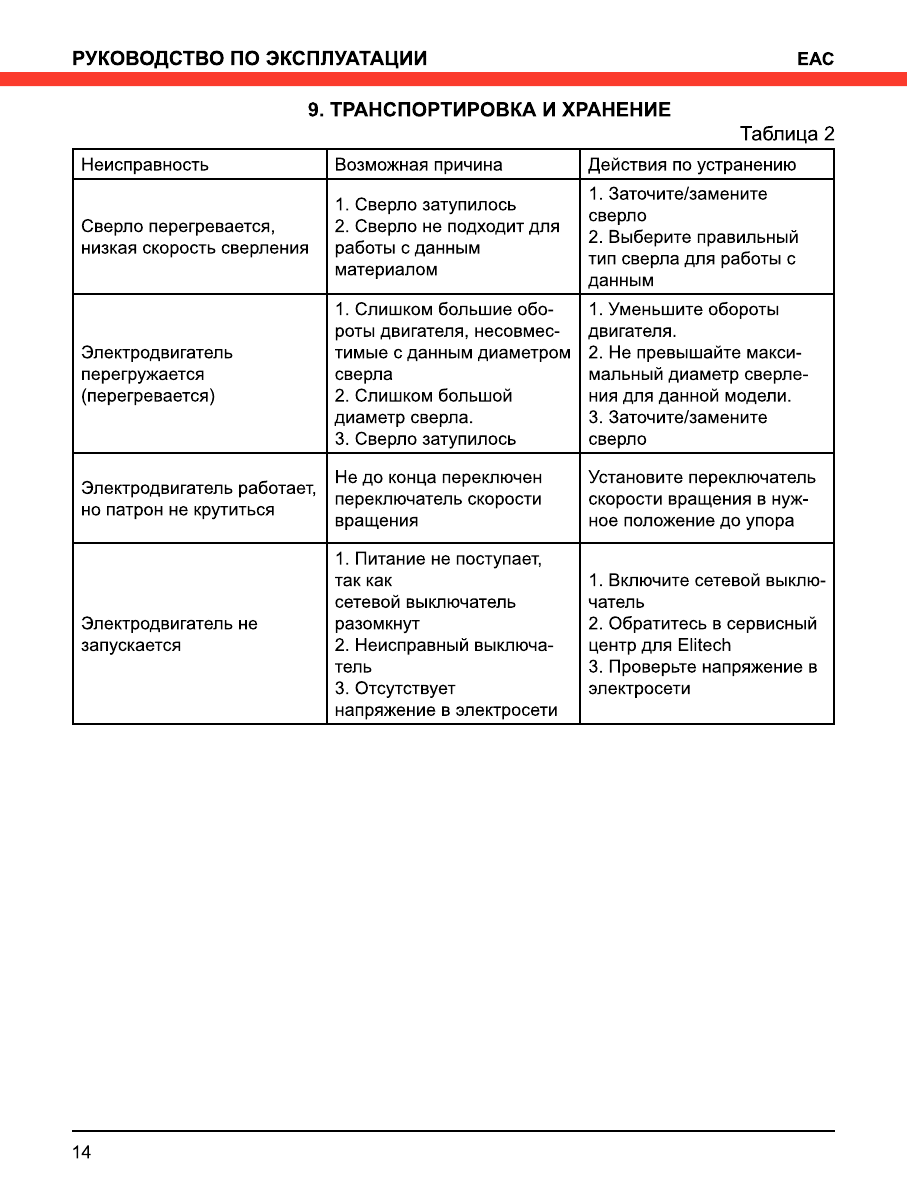 РУКОВОДСТВО ПО ЭКСПЛУАТАЦИИ EAC

9. ТРАНСПОРТИРОВКА И ХРАНЕНИЕ

Таблица 2

| Неисправность | Возможная причина | Действия по устранению |
|---|---|---|
| Сверло перегревается, низкая скорость сверления | 1. Сверло затупилось 2. Сверло не подходит для работы с данным материалом | 1. Заточите/замените сверло 2. Выберите правильный тип сверла для работы с данным |
| Электродвигатель перегружается (перегревается) | 1. Слишком большие обороты двигателя, несовместимые с данным диаметром сверла 2. Слишком большой диаметр сверла. 3. Сверло затупилось | 1. Уменьшите обороты двигателя. 2. Не превышайте максимальный диаметр сверления для данной модели. 3. Заточите/замените сверло |
| Электродвигатель работает, но патрон не крутиться | Не до конца переключен переключатель скорости вращения | Установите переключатель скорости вращения в нужное положение до упора |
| Электродвигатель не запускается | 1. Питание не поступает, так как сетевой выключатель разомкнут 2. Неисправный выключатель 3. Отсутствует напряжение в электросети | 1. Включите сетевой выключатель 2. Обратитесь в сервисный центр для Elitech 3. Проверьте напряжение в электросети |

14